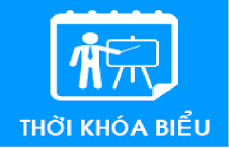 THỜI KHÓA BIỂU